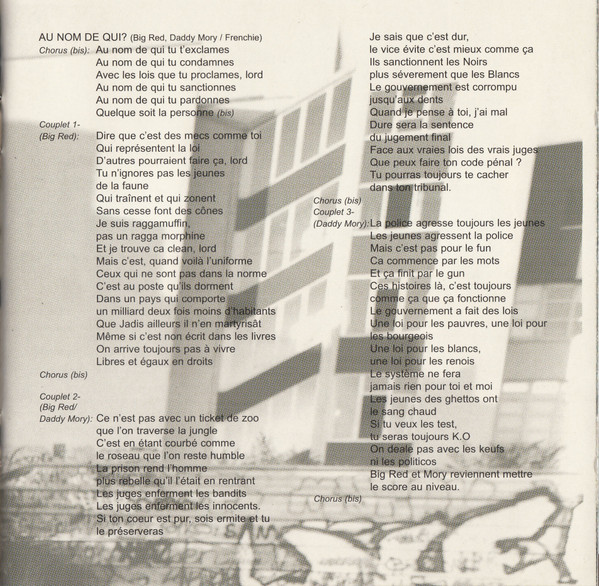 AU NOM DE QUI? (Big Red, Daddy Mory / Frenchie)

Chorus (bis): Au nom de qui tu t'exclames
Au nom de qui tu condamnes
Avec les lois que tu proclames, lord
Au nom de qui tu sanctionnes
Au nom de qui tu pardonnes
Quelque soit la personne (bis)

Couplet 1- (Big Red): Dire que c'est des mecs comme toi
Qui représentent la loi
D'autres pourraient faire ça, lord
Tu n'ignores pas les jeunes
de la faune
Qui traînent et qui zonent
Sans cesse font des cônes
Je suis raggamuffin,
pas un ragga morphine
Et je trouve ca clean, lord
Mais c'est, quand voilà l'uniforme
Ceux qui ne sont pas dans la norme
C'est au poste qu'ils dorment
Dans un pays qui comporte
un milliard deux fois moins d'habitants
Que Jadis ailleurs il n'en martyrisât
Même si c'est non écrit dans les livres
On arrive toujours pas à vivre
Libres et égaux en droits

Chorus (bis)

Couplet 2- (Big Red/ Daddy Mory): Ce n'est pas avec un ticket de zoo
que l'on traverse la jungle
C'est en étant courbé comme
le roseau que l'on reste humble
La prison rend l'homme
plus rebelle qu'il l'était en rentrant
Les juges enferment les bandits
Les juges enferment les innocents.
Si ton coeur est pur, sois ermite et tu
le préserveras

Je sais que c'est dur,
le vice évite c'est mieux comme ça
Ils sanctionnent les Noirs
plus séverement que les Blancs
Le gouvernement est corrompu
jusqu'aux dents
Quand je pense à toi, j'ai mal
Dure sera la sentence
du jugement final
Face aux vraies lois des vrais juges
Que peux faire ton code pénal ?
Tu pourras toujours te cacher
dans ton tribunal.

Chorus (bis)

Couplet 3- (Daddy Mory): La police agresse toujours les jeunes
Les jeunes agressent la police
Mais c'est pas pour le fun
Ca commence par les mots
Et ça finit par le gun
Ces histoires là, c'est toujours
comme ça que ça fonctionne
Le gouvernement a fait des lois
Une loi pour les pauvres, une loi pour
les bourgeois
Une loi pour les blancs,
une loi pour les renois
Le système ne fera
jamais rien pour toi et moi
Les jeunes des ghettos ont
le sang chaud
Si tu veux les test,
tu seras toujours K.O
On deale pas avec les keufs
ni les politicos
Big Red et Mory reviennent mettre
le score au niveau.

Chorus (bis)